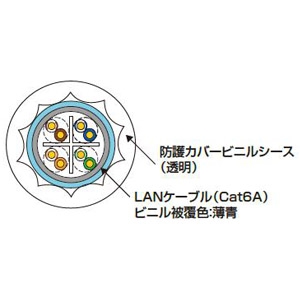 防護カバービニルシース
（透明）

LANケーブル（Cat6A）
ビニル被覆色:薄青